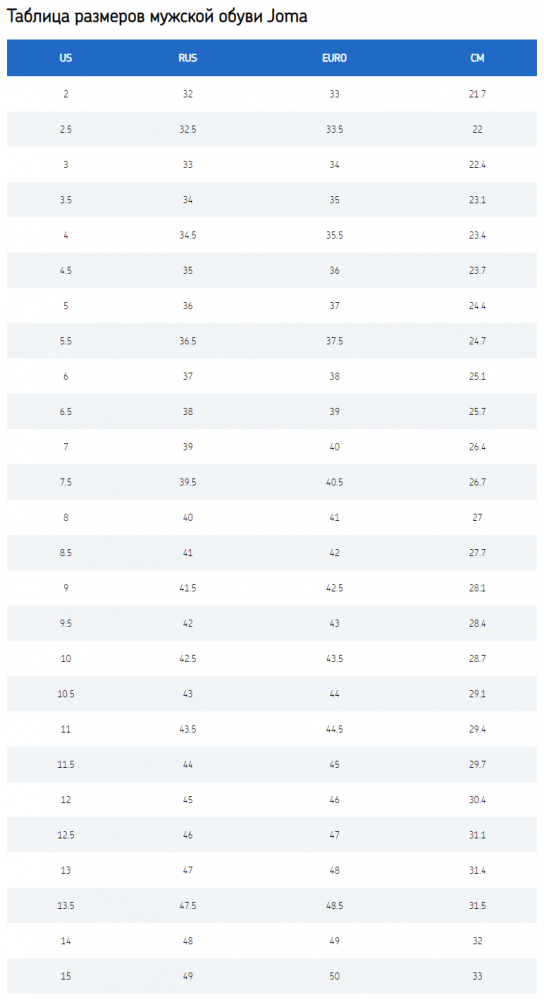 Таблица размеров мужской обуви Joma

| US | RUS | EURO | CM |
|---|---|---|---|
| 2 | 32 | 33 | 21.7 |
| 2.5 | 32.5 | 33.5 | 22 |
| 3 | 33 | 34 | 22.4 |
| 3.5 | 34 | 35 | 23.1 |
| 4 | 34.5 | 35.5 | 23.4 |
| 4.5 | 35 | 36 | 23.7 |
| 5 | 36 | 37 | 24.4 |
| 5.5 | 36.5 | 37.5 | 24.7 |
| 6 | 37 | 38 | 25.1 |
| 6.5 | 38 | 39 | 25.7 |
| 7 | 39 | 40 | 26.4 |
| 7.5 | 39.5 | 40.5 | 26.7 |
| 8 | 40 | 41 | 27 |
| 8.5 | 41 | 42 | 27.7 |
| 9 | 41.5 | 42.5 | 28.1 |
| 9.5 | 42 | 43 | 28.4 |
| 10 | 42.5 | 43.5 | 28.7 |
| 10.5 | 43 | 44 | 29.1 |
| 11 | 43.5 | 44.5 | 29.4 |
| 11.5 | 44 | 45 | 29.7 |
| 12 | 45 | 46 | 30.4 |
| 12.5 | 46 | 47 | 31.1 |
| 13 | 47 | 48 | 31.4 |
| 13.5 | 47.5 | 48.5 | 31.5 |
| 14 | 48 | 49 | 32 |
| 15 | 49 | 50 | 33 |